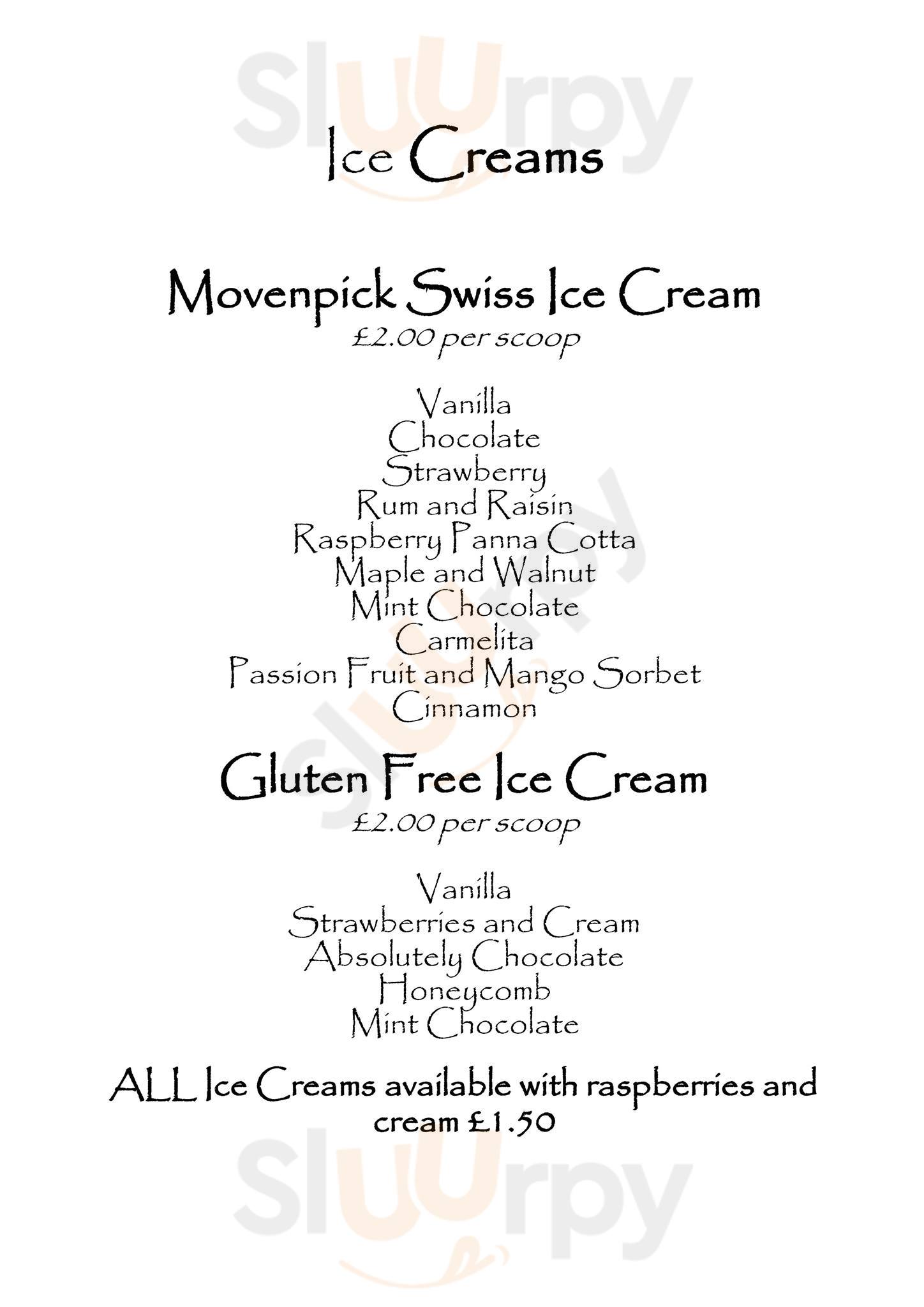 Sluurpy

Ice Creams

Movenpick Swiss Ice Cream
£2.00 per scoop

Vanilla
Chocolate
Strawberry
Rum and Raisin
Raspberry Panna Cotta
Maple and Walnut
Mint Chocolate
Carmelita
Passion Fruit and Mango Sorbet
Cinnamon

Gluten Free Ice Cream
£2.00 per scoop

Vanilla
Strawberries and Cream
Absolutely Chocolate
Honeycomb
Mint Chocolate

ALL Ice Creams available with raspberries and cream £1.50

Sluurpy